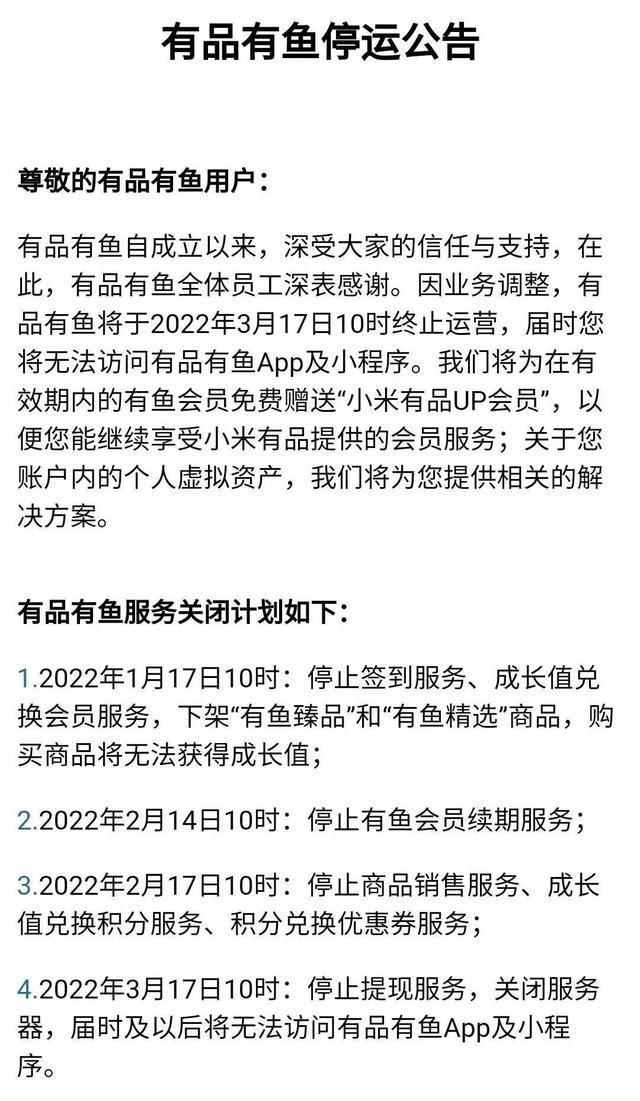 有品有鱼停运公告

尊敬的有品有鱼用户：

有品有鱼自成立以来，深受大家的信任与支持，在此，有品有鱼全体员工深表感谢。因业务调整，有品有鱼将于2022年3月17日10时终止运营，届时您将无法访问有品有鱼App及小程序。我们将为在有效期内的有鱼会员免费赠送“小米有品UP会员”，以便您能继续享受小米有品提供的会员服务；关于您账户内的个人虚拟资产，我们将为您提供相关的解决方案。

有品有鱼服务关闭计划如下：

1.2022年1月17日10时：停止签到服务、成长值兑换会员服务，下架“有鱼臻品”和“有鱼精选”商品，购买商品将无法获得成长值；

2.2022年2月14日10时：停止有鱼会员续期服务；

3.2022年2月17日10时：停止商品销售服务、成长值兑换积分服务、积分兑换优惠券服务；

4.2022年3月17日10时：停止提现服务，关闭服务器，届时及以后将无法访问有品有鱼App及小程序。